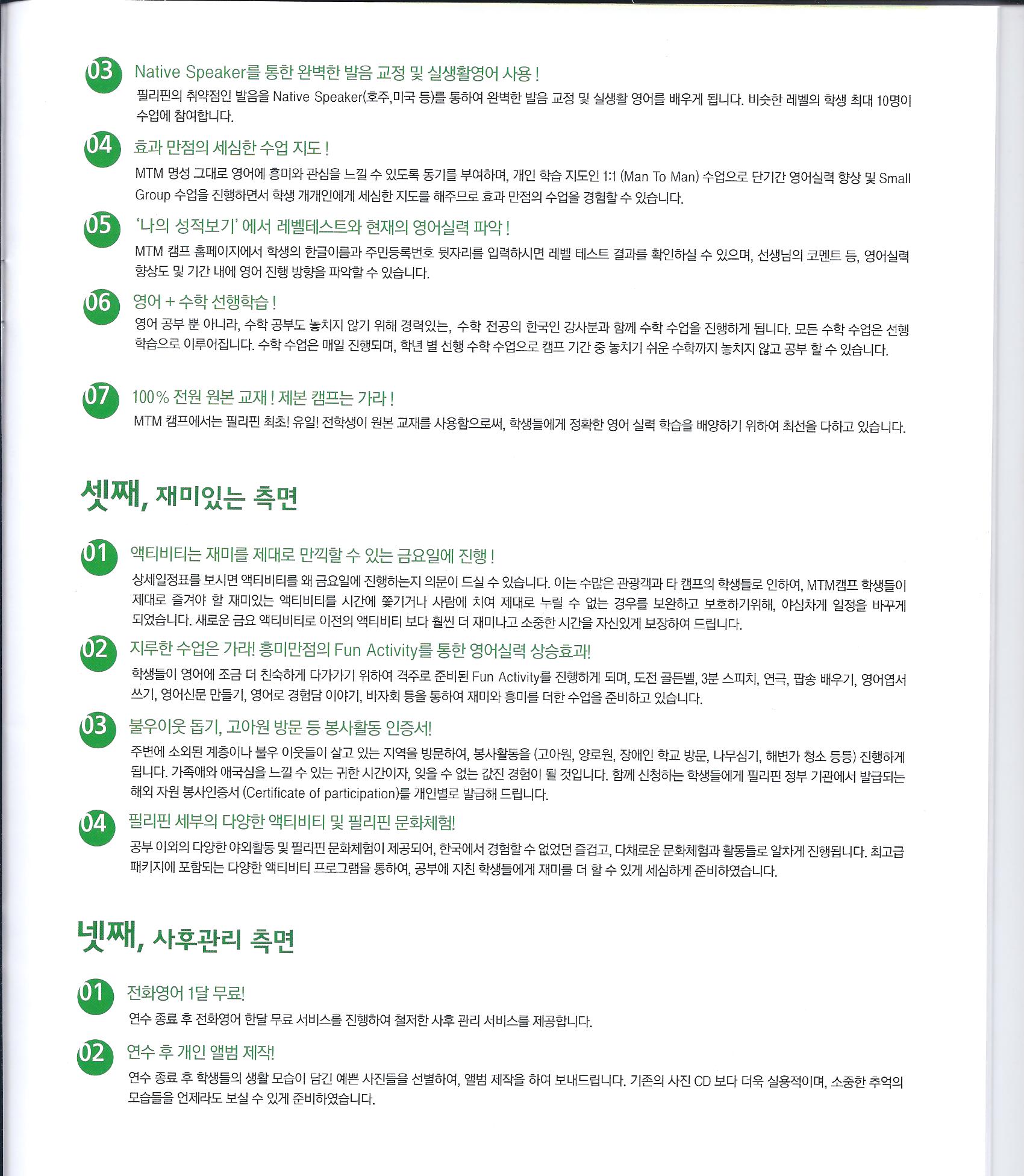 03 Native Speaker를 통한 완벽한 발음 교정 및 실생활영어 사용 !
필리핀의 취약점인 발음을 Native Speaker(호주,미국 등)를 통하여 완벽한 발음 교정 및 실생활 영어를 배우게 됩니다. 비슷한 레벨의 학생 최대 10명이 수업에 참여합니다.

04 효과 만점의 세심한 수업 지도 !
MTM 명성 그대로 영어에 흥미와 관심을 느낄 수 있도록 동기를 부여하며, 개인 학습 지도인 1:1 (Man To Man) 수업으로 단기간 영어실력 향상 및 Small Group 수업을 진행하면서 학생 개개인에게 세심한 지도를 해주므로 효과 만점의 수업을 경험할 수 있습니다.

05 '나의 성적보기' 에서 레벨테스트와 현재의 영어실력 파악 !
MTM 캠프 홈페이지에서 학생의 한글이름과 주민등록번호 뒷자리를 입력하시면 레벨 테스트 결과를 확인하실 수 있으며, 선생님의 코멘트 등, 영어실력 향상도 및 기간 내에 영어 진행 방향을 파악할 수 있습니다.

06 영어 + 수학 선행학습 !
영어 공부 뿐 아니라, 수학 공부도 놓치지 않기 위해 경력있는, 수학 전공의 한국인 강사분과 함께 수학 수업을 진행하게 됩니다. 모든 수학 수업은 선행 학습으로 이루어집니다. 수학 수업은 매일 진행되며, 학년 별 선행 수학 수업으로 캠프 기간 중 놓치기 쉬운 수학까지 놓치지 않고 공부 할 수 있습니다.

07 100% 전원 원본 교재 ! 제본 캠프는 가라 !
MTM 캠프에서는 필리핀 최초! 유일! 전학생이 원본 교재를 사용함으로써, 학생들에게 정확한 영어 실력 학습을 배양하기 위하여 최선을 다하고 있습니다.

셋째, 재미있는 측면

01 액티비티는 재미를 제대로 만끽할 수 있는 금요일에 진행 !
상세일정표를 보시면 액티비티를 왜 금요일에 진행하는지 의문이 드실 수 있습니다. 이는 수많은 관광객과 타 캠프의 학생들로 인하여, MTM캠프 학생들이 제대로 즐겨야 할 재미있는 액티비티를 시간에 쫓기거나 사람에 치여 제대로 누릴 수 없는 경우를 보완하고 보호하기위해, 야심차게 일정을 바꾸게 되었습니다. 새로운 금요 액티비티로 이전의 액티비티 보다 훨씬 더 재미나고 소중한 시간을 자신있게 보장하여 드립니다.

02 지루한 수업은 가라! 흥미만점의 Fun Activity를 통한 영어실력 상승효과!
학생들이 영어에 조금 더 친숙하게 다가가기 위하여 격주로 준비된 Fun Activity를 진행하게 되며, 도전 골든벨, 3분 스피치, 연극, 팝송 배우기, 영어엽서 쓰기, 영어신문 만들기, 영어로 경험담 이야기, 바자회 등을 통하여 재미와 흥미를 더한 수업을 준비하고 있습니다.

03 불우이웃 돕기, 고아원 방문 등 봉사활동 인증서!
주변에 소외된 계층이나 불우 이웃들이 살고 있는 지역을 방문하여, 봉사활동을 (고아원, 양로원, 장애인 학교 방문, 나무심기, 해변가 청소 등등) 진행하게 됩니다. 가족애와 애국심을 느낄 수 있는 귀한 시간이자, 잊을 수 없는 값진 경험이 될 것입니다. 함께 신청하는 학생들에게 필리핀 정부 기관에서 발급되는 해외 자원 봉사인증서 (Certificate of participation)를 개인별로 발급해 드립니다.

04 필리핀 세부의 다양한 액티비티 및 필리핀 문화체험!
공부 이외의 다양한 야외활동 및 필리핀 문화체험이 제공되어, 한국에서 경험할 수 없었던 즐겁고, 다채로운 문화체험과 활동들로 알차게 진행됩니다. 최고급 패키지에 포함되는 다양한 액티비티 프로그램을 통하여, 공부에 지친 학생들에게 재미를 더 할 수 있게 세심하게 준비하였습니다.

넷째, 사후관리 측면

01 전화영어 1달 무료!
연수 종료 후 전화영어 한달 무료 서비스를 진행하여 철저한 사후 관리 서비스를 제공합니다.

02 연수 후 개인 앨범 제작!
연수 종료 후 학생들의 생활 모습이 담긴 예쁜 사진들을 선별하여, 앨범 제작을 하여 보내드립니다. 기존의 사진 CD 보다 더욱 실용적이며, 소중한 추억의 모습들을 언제라도 보실 수 있게 준비하였습니다.